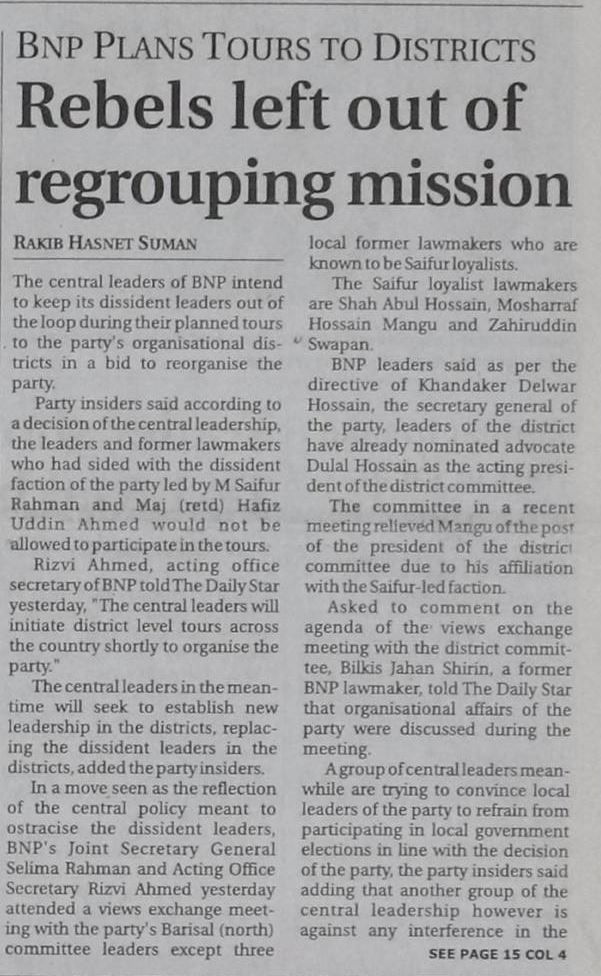 BNP PLANS TOURS TO DISTRICTS

Rebels left out of regrouping mission

RAKIB HASNET SUMAN

The central leaders of BNP intend to keep its dissident leaders out of the loop during their planned tours to the party's organisational districts in a bid to reorganise the party.

Party insiders said according to a decision of the central leadership, the leaders and former lawmakers who had sided with the dissident faction of the party led by M Saifur Rahman and Maj (retd) Hafiz Uddin Ahmed would not be allowed to participate in the tours.

Rizvi Ahmed, acting office secretary of BNP told The Daily Star yesterday, "The central leaders will initiate district level tours across the country shortly to organise the party."

The central leaders in the meantime will seek to establish new leadership in the districts, replacing the dissident leaders in the districts, added the party insiders.

In a move seen as the reflection of the central policy meant to ostracise the dissident leaders, BNP's Joint Secretary General Selima Rahman and Acting Office Secretary Rizvi Ahmed yesterday attended a views exchange meeting with the party's Barisal (north) committee leaders except three local former lawmakers who are known to be Saifur loyalists.

The Saifur loyalist lawmakers are Shah Abul Hossain, Mosharraf Hossain Mangu and Zahiruddin Swapan.

BNP leaders said as per the directive of Khandaker Delwar Hossain, the secretary general of the party, leaders of the district have already nominated advocate Dulal Hossain as the acting president of the district committee.

The committee in a recent meeting relieved Mangu of the post of the president of the district committee due to his affiliation with the Saifur-led faction.

Asked to comment on the agenda of the views exchange meeting with the district committee, Bilkis Jahan Shirin, a former BNP lawmaker, told The Daily Star that organisational affairs of the party were discussed during the meeting.

A group of central leaders meanwhile are trying to convince local leaders of the party to refrain from participating in local government elections in line with the decision of the party, the party insiders said adding that another group of the central leadership however is against any interference in the

SEE PAGE 15 COL 4